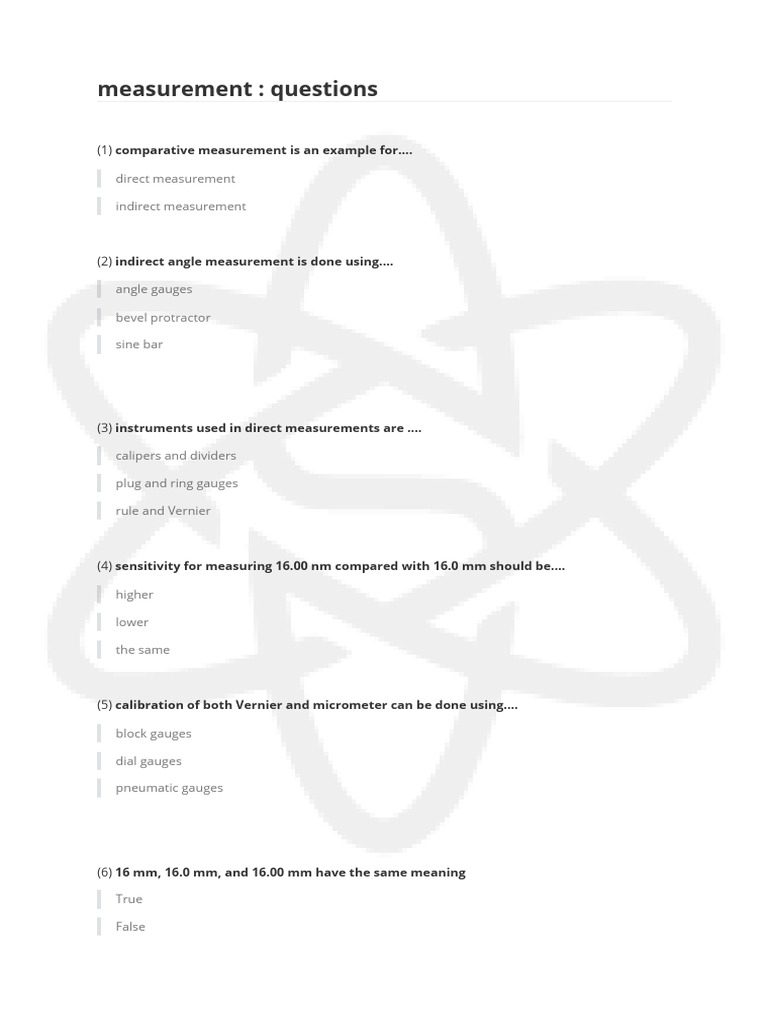 measurement : questions

(1) comparative measurement is an example for....

direct measurement

indirect measurement

(2) indirect angle measurement is done using....

angle gauges

bevel protractor

sine bar

(3) instruments used in direct measurements are ....

calipers and dividers

plug and ring gauges

rule and Vernier

(4) sensitivity for measuring 16.00 nm compared with 16.0 mm should be....

higher

lower

the same

(5) calibration of both Vernier and micrometer can be done using....

block gauges

dial gauges

pneumatic gauges

(6) 16 mm, 16.0 mm, and 16.00 mm have the same meaning

True

False